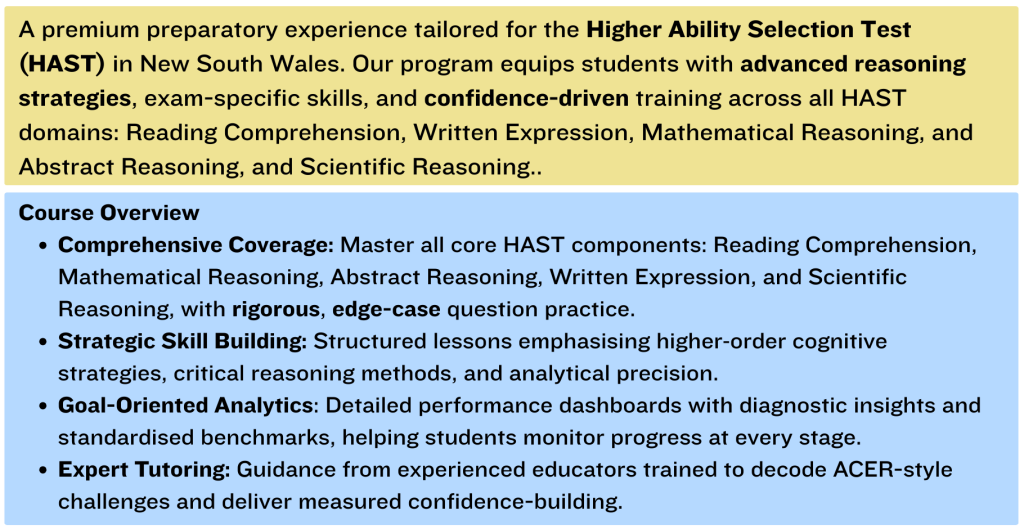 A premium preparatory experience tailored for the Higher Ability Selection Test (HAST) in New South Wales. Our program equips students with advanced reasoning strategies, exam-specific skills, and confidence-driven training across all HAST domains: Reading Comprehension, Written Expression, Mathematical Reasoning, and Abstract Reasoning, and Scientific Reasoning..

Course Overview
• Comprehensive Coverage: Master all core HAST components: Reading Comprehension, Mathematical Reasoning, Abstract Reasoning, Written Expression, and Scientific Reasoning, with rigorous, edge-case question practice.
• Strategic Skill Building: Structured lessons emphasising higher-order cognitive strategies, critical reasoning methods, and analytical precision.
• Goal-Oriented Analytics: Detailed performance dashboards with diagnostic insights and standardised benchmarks, helping students monitor progress at every stage.
• Expert Tutoring: Guidance from experienced educators trained to decode ACER-style challenges and deliver measured confidence-building.